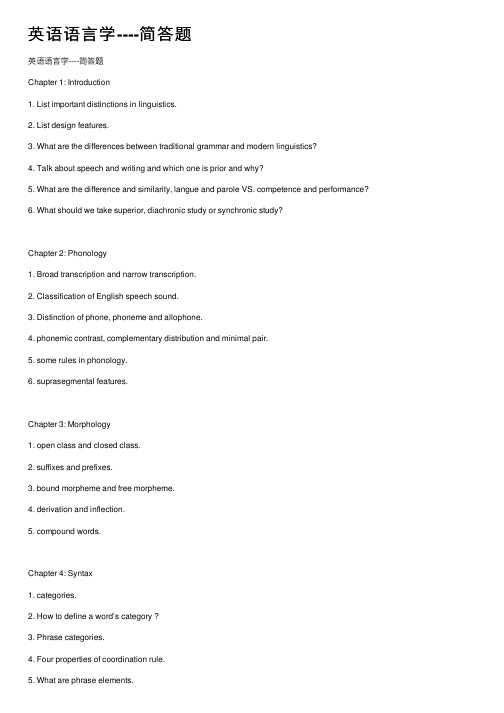 英语语言学----简答题

英语语言学----简答题

Chapter 1: Introduction

1. List important distinctions in linguistics.

2. List design features.

3. What are the differences between traditional grammar and modern linguistics?

4. Talk about speech and writing and which one is prior and why?

5. What are the difference and similarity, langue and parole VS. competence and performance?

6. What should we take superior, diachronic study or synchronic study?

Chapter 2: Phonology

1. Broad transcription and narrow transcription.

2. Classification of English speech sound.

3. Distinction of phone, phoneme and allophone.

4. phonemic contrast, complementary distribution and minimal pair.

5. some rules in phonology.

6. suprasegmental features.

Chapter 3: Morphology

1. open class and closed class.

2. suffixes and prefixes.

3. bound morpheme and free morpheme.

4. derivation and inflection.

5. compound words.

Chapter 4: Syntax

1. categories.

2. How to define a word's category ?

3. Phrase categories.

4. Four properties of coordination rule.

5. What are phrase elements.